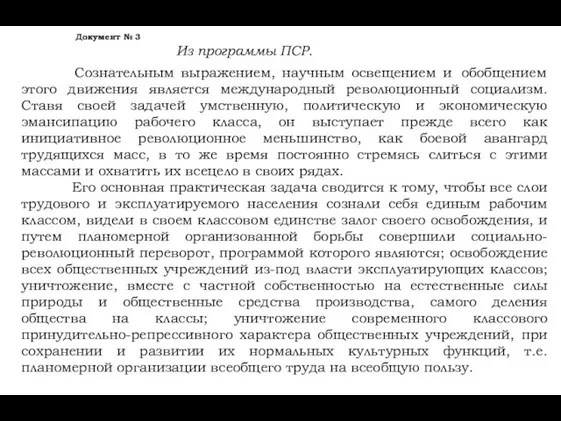 Документ № 3

Из программы ПСР.

Сознательным выражением, научным освещением и обобщением этого движения является международный революционный социализм. Ставя своей задачей умственную, политическую и экономическую эмансипацию рабочего класса, он выступает прежде всего как инициативное революционное меньшинство, как боевой авангард трудящихся масс, в то же время постоянно стремясь слиться с этими массами и охватить их всецело в своих рядах.

Его основная практическая задача сводится к тому, чтобы все слои трудового и эксплуатируемого населения сознали себя единым рабочим классом, видели в своем классовом единстве залог своего освобождения, и путем планомерной организованной борьбы совершили социально-революционный переворот, программой которого являются; освобождение всех общественных учреждений из-под власти эксплуатирующих классов; уничтожение, вместе с частной собственностью на естественные силы природы и общественные средства производства, самого деления общества на классы; уничтожение современного классового принудительно-репрессивного характера общественных учреждений, при сохранении и развитии их нормальных культурных функций, т.е. планомерной организации всеобщего труда на всеобщую пользу.